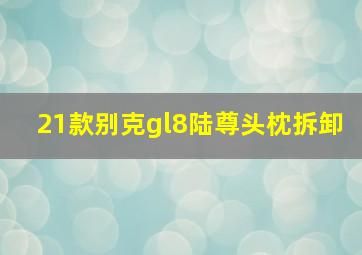 21款别克gl8陆尊头枕拆卸